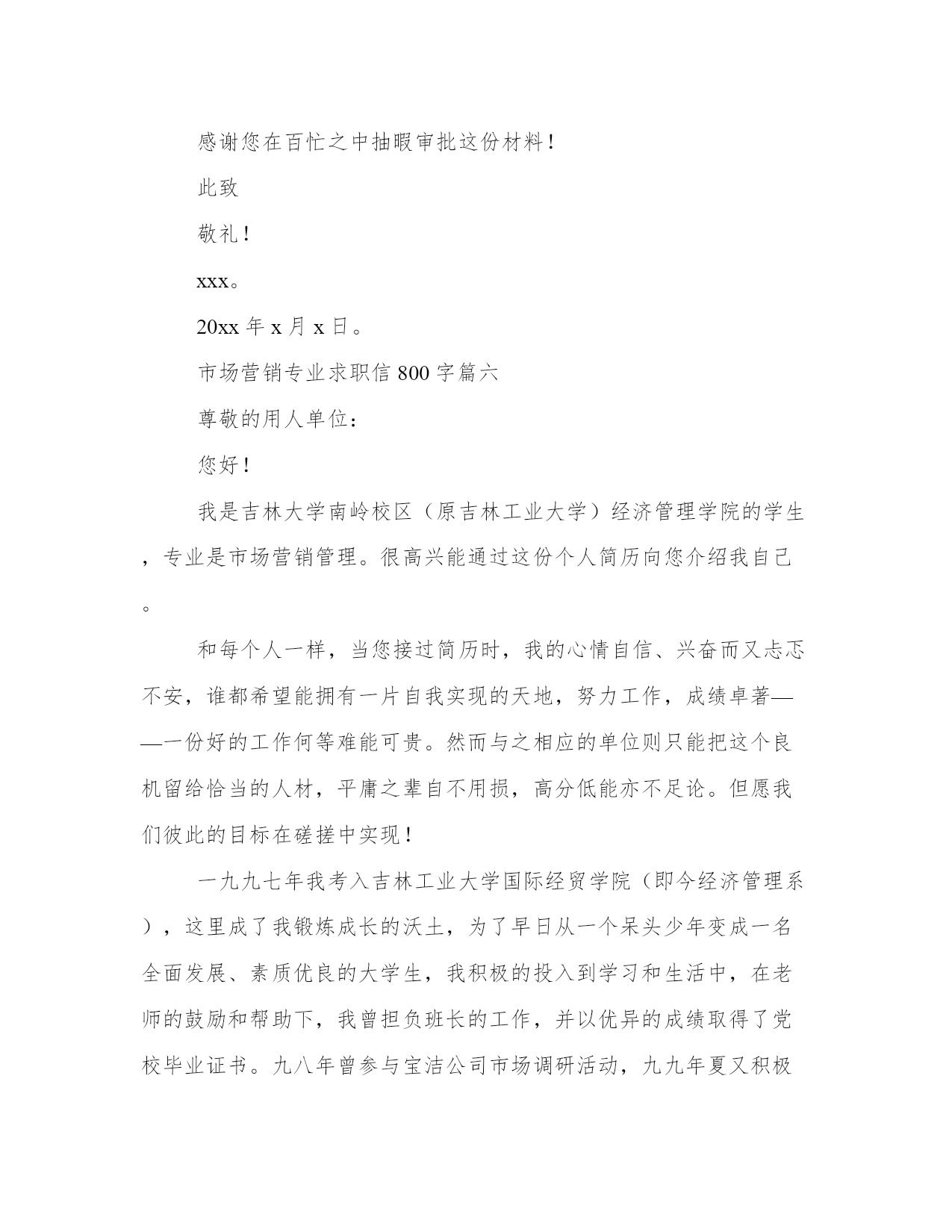 感谢您在百忙之中抽暇审批这份材料！

此致

敬礼！

xxx。

20xx 年 x 月 x 日。

市场营销专业求职信 800 字篇六

尊敬的用人单位：

您好！

我是吉林大学南岭校区（原吉林工业大学）经济管理学院的学生，专业是市场营销管理。很高兴能通过这份个人简历向您介绍我自己。

和每个人一样，当您接过简历时，我的心情自信、兴奋而又忐忑不安，谁都希望能拥有一片自我实现的天地，努力工作，成绩卓著——一份好的工作何等难能可贵。然而与之相应的单位则只能把这个良机留给恰当的人材，平庸之辈自不用损，高分低能亦不足论。但愿我们彼此的目标在磋搓中实现！

一九九七年我考入吉林工业大学国际经贸学院（即今经济管理系），这里成了我锻炼成长的沃土，为了早日从一个呆头少年变成一名全面发展、素质优良的大学生，我积极的投入到学习和生活中，在老师的鼓励和帮助下，我曾担负班长的工作，并以优异的成绩取得了党校毕业证书。九八年曾参与宝洁公司市场调研活动，九九年夏又积极